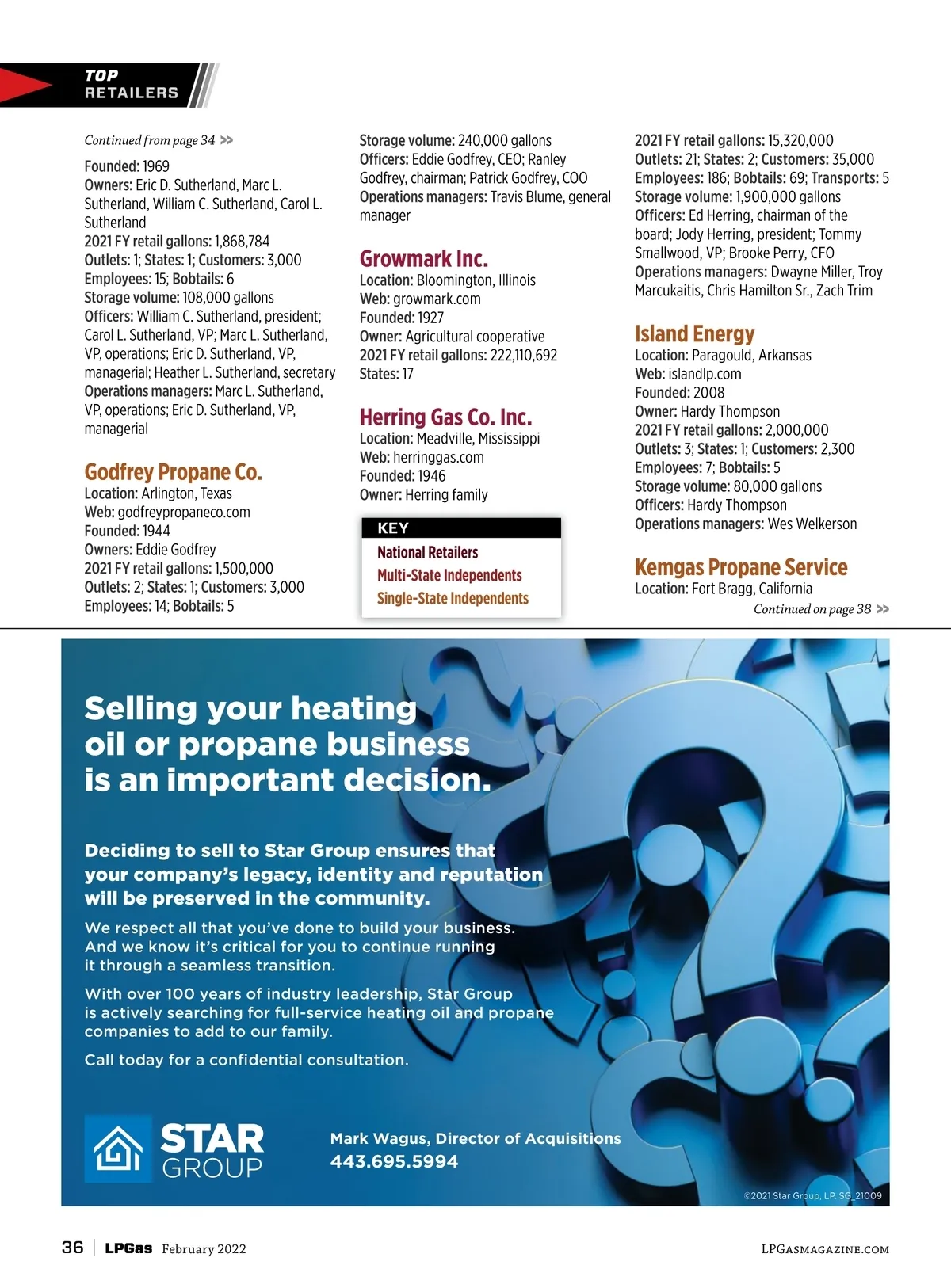 TOP RETAILERS

Continued from page 34 >>

Founded: 1969
Owners: Eric D. Sutherland, Marc L. Sutherland, William C. Sutherland, Carol L. Sutherland
2021 FY retail gallons: 1,868,784
Outlets: 1; States: 1; Customers: 3,000
Employees: 15; Bobtails: 6
Storage volume: 108,000 gallons
Officers: William C. Sutherland, president; Carol L. Sutherland, VP; Marc L. Sutherland, VP, operations; Eric D. Sutherland, VP, managerial; Heather L. Sutherland, secretary
Operations managers: Marc L. Sutherland, VP, operations; Eric D. Sutherland, VP, managerial

Godfrey Propane Co.
Location: Arlington, Texas
Web: godfreypropaneco.com
Founded: 1944
Owners: Eddie Godfrey
2021 FY retail gallons: 1,500,000
Outlets: 2; States: 1; Customers: 3,000
Employees: 14; Bobtails: 5
Storage volume: 240,000 gallons
Officers: Eddie Godfrey, CEO; Ranley Godfrey, chairman; Patrick Godfrey, COO
Operations managers: Travis Blume, general manager

Growmark Inc.
Location: Bloomington, Illinois
Web: growmark.com
Founded: 1927
Owner: Agricultural cooperative
2021 FY retail gallons: 222,110,692
States: 17

Herring Gas Co. Inc.
Location: Meadville, Mississippi
Web: herringgas.com
Founded: 1946
Owner: Herring family

KEY
National Retailers
Multi-State Independents
Single-State Independents

2021 FY retail gallons: 15,320,000
Outlets: 21; States: 2; Customers: 35,000
Employees: 186; Bobtails: 69; Transports: 5
Storage volume: 1,900,000 gallons
Officers: Ed Herring, chairman of the board; Jody Herring, president; Tommy Smallwood, VP; Brooke Perry, CFO
Operations managers: Dwayne Miller, Troy Marcukaitis, Chris Hamilton Sr., Zach Trim

Island Energy
Location: Paragould, Arkansas
Web: islandlp.com
Founded: 2008
Owner: Hardy Thompson
2021 FY retail gallons: 2,000,000
Outlets: 3; States: 1; Customers: 2,300
Employees: 7; Bobtails: 5
Storage volume: 80,000 gallons
Officers: Hardy Thompson
Operations managers: Wes Welkerson

Kemgas Propane Service
Location: Fort Bragg, California
Continued on page 38 >>

Selling your heating oil or propane business is an important decision.

Deciding to sell to Star Group ensures that your company's legacy, identity and reputation will be preserved in the community.

We respect all that you've done to build your business. And we know it's critical for you to continue running it through a seamless transition.

With over 100 years of industry leadership, Star Group is actively searching for full-service heating oil and propane companies to add to our family.

Call today for a confidential consultation.

STAR GROUP

Mark Wagus, Director of Acquisitions
443.695.5994

©2021 Star Group, LP. SG_21009

36 | LPGas February 2022 LPGASMAGAZINE.COM